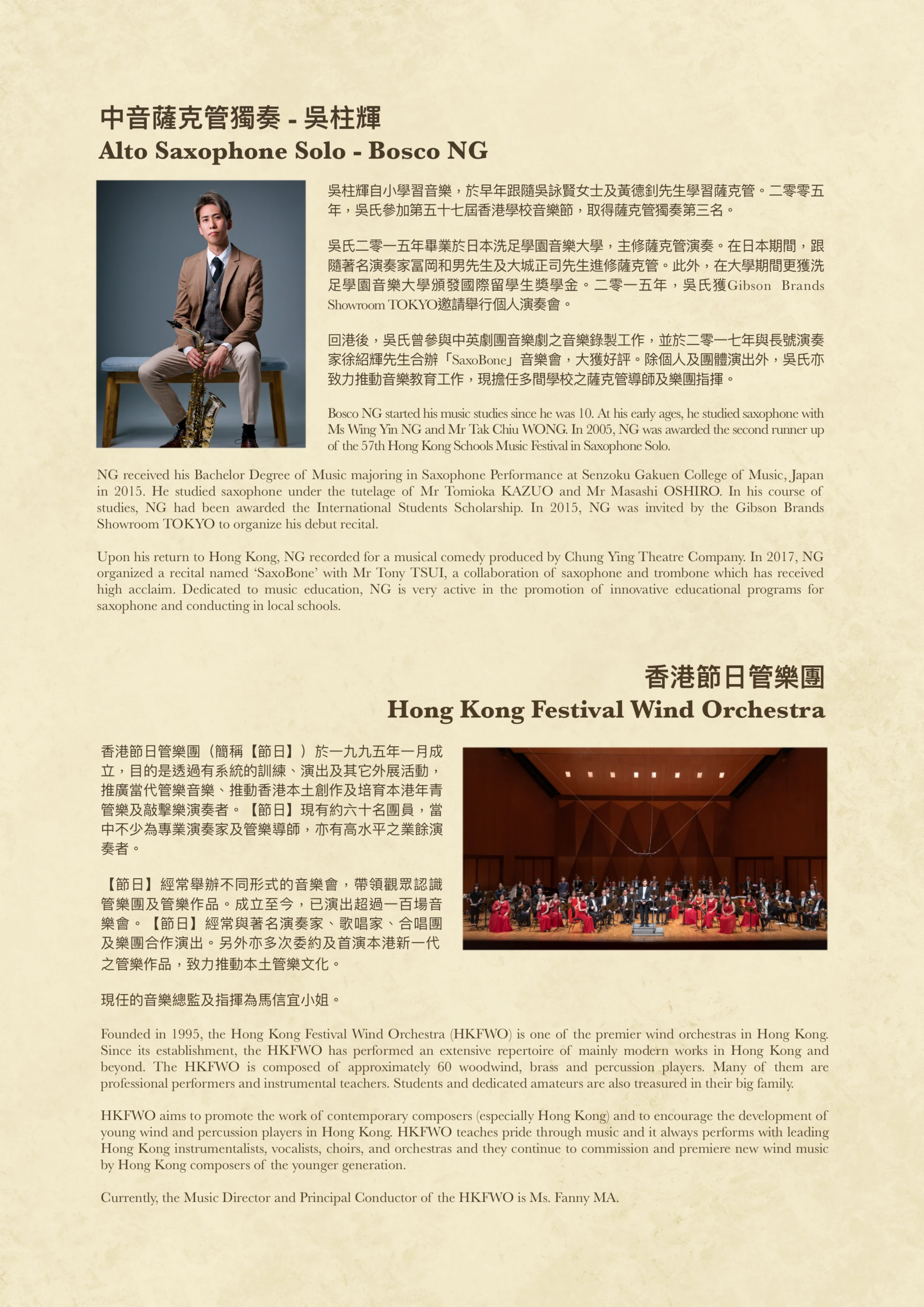 中音薩克管獨奏 - 吳柱輝
Alto Saxophone Solo - Bosco NG

吳柱輝自小學習音樂，於早年跟隨吳詠賢女士及黃德釗先生學習薩克管。二零零五年，吳氏參加第五十七屆香港學校音樂節，取得薩克管獨奏第三名。

吳氏二零一五年畢業於日本洗足學園音樂大學，主修薩克管演奏。在日本期間，跟隨著名演奏家冨岡和男先生及大城正司先生進修薩克管。此外，在大學期間更獲洗足學園音樂大學頒發國際留學生獎學金。二零一五年，吳氏獲Gibson Brands Showroom TOKYO邀請舉行個人演奏會。

回港後，吳氏曾參與中英劇團音樂劇之音樂錄製工作，並於二零一七年與長號演奏家徐紹輝先生合辦「SaxoBone」音樂會，大獲好評。除個人及團體演出外，吳氏亦致力推動音樂教育工作，現擔任多間學校之薩克管導師及樂團指揮。

Bosco NG started his music studies since he was 10. At his early ages, he studied saxophone with Ms Wing Yin NG and Mr Tak Chiu WONG. In 2005, NG was awarded the second runner up of the 57th Hong Kong Schools Music Festival in Saxophone Solo.

NG received his Bachelor Degree of Music majoring in Saxophone Performance at Senzoku Gakuen College of Music, Japan in 2015. He studied saxophone under the tutelage of Mr Tomioka KAZUO and Mr Masashi OSHIRO. In his course of studies, NG had been awarded the International Students Scholarship. In 2015, NG was invited by the Gibson Brands Showroom TOKYO to organize his debut recital.

Upon his return to Hong Kong, NG recorded for a musical comedy produced by Chung Ying Theatre Company. In 2017, NG organized a recital named 'SaxoBone' with Mr Tony TSUI, a collaboration of saxophone and trombone which has received high acclaim. Dedicated to music education, NG is very active in the promotion of innovative educational programs for saxophone and conducting in local schools.

香港節日管樂團
Hong Kong Festival Wind Orchestra

香港節日管樂團（簡稱【節日】）於一九九五年一月成立，目的是透過有系統的訓練、演出及其它外展活動，推廣當代管樂音樂、推動香港本土創作及培育本港年青管樂及敲擊樂演奏者。【節日】現有約六十名團員，當中不少為專業演奏家及管樂導師，亦有高水平之業餘演奏者。

【節日】經常舉辦不同形式的音樂會，帶領觀眾認識管樂團及管樂作品。成立至今，已演出超過一百場音樂會。【節日】經常與著名演奏家、歌唱家、合唱團及樂團合作演出。另外亦多次委約及首演本港新一代之管樂作品，致力推動本土管樂文化。

現任的音樂總監及指揮為馬信宜小姐。

Founded in 1995, the Hong Kong Festival Wind Orchestra (HKFWO) is one of the premier wind orchestras in Hong Kong. Since its establishment, the HKFWO has performed an extensive repertoire of mainly modern works in Hong Kong and beyond. The HKFWO is composed of approximately 60 woodwind, brass and percussion players. Many of them are professional performers and instrumental teachers. Students and dedicated amateurs are also treasured in their big family.

HKFWO aims to promote the work of contemporary composers (especially Hong Kong) and to encourage the development of young wind and percussion players in Hong Kong. HKFWO teaches pride through music and it always performs with leading Hong Kong instrumentalists, vocalists, choirs, and orchestras and they continue to commission and premiere new wind music by Hong Kong composers of the younger generation.

Currently, the Music Director and Principal Conductor of the HKFWO is Ms. Fanny MA.